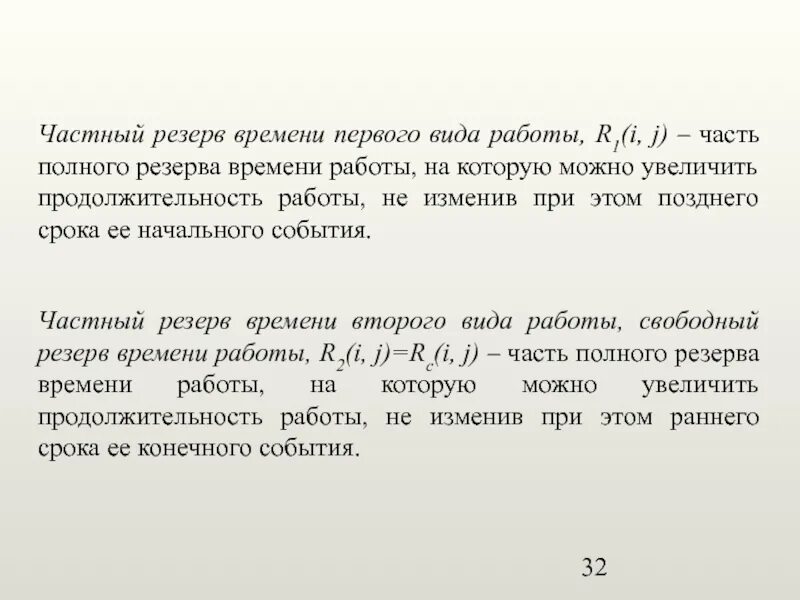 Частный резерв времени первого вида работы, $R_1(i, j)$ – часть полного резерва времени работы, на которую можно увеличить продолжительность работы, не изменив при этом позднего срока ее начального события.

Частный резерв времени второго вида работы, свободный резерв времени работы, $R_2(i, j)=R_c(i, j)$ – часть полного резерва времени работы, на которую можно увеличить продолжительность работы, не изменив при этом раннего срока ее конечного события.

32